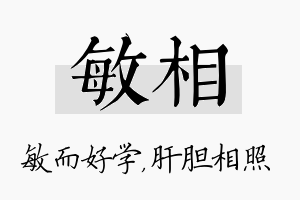 敏相

敏而好学,肝胆相照